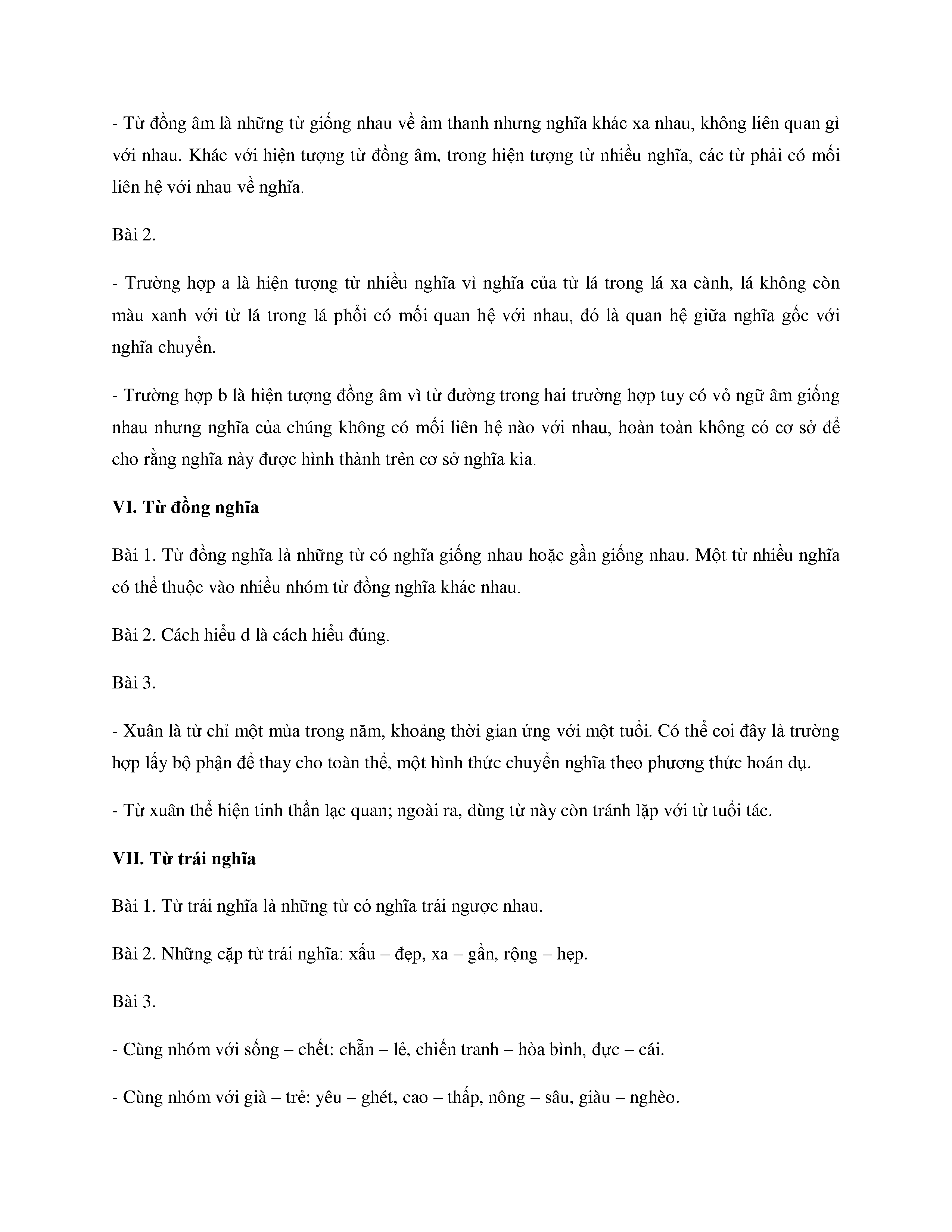 - Từ đồng âm là những từ giống nhau về âm thanh nhưng nghĩa khác xa nhau, không liên quan gì với nhau. Khác với hiện tượng từ đồng âm, trong hiện tượng từ nhiều nghĩa, các từ phải có mối liên hệ với nhau về nghĩa.

Bài 2.

- Trường hợp a là hiện tượng từ nhiều nghĩa vì nghĩa của từ lá trong lá xa cành, lá không còn màu xanh với từ lá trong lá phổi có mối quan hệ với nhau, đó là quan hệ giữa nghĩa gốc với nghĩa chuyển.

- Trường hợp b là hiện tượng đồng âm vì từ đường trong hai trường hợp tuy có vỏ ngữ âm giống nhau nhưng nghĩa của chúng không có mối liên hệ nào với nhau, hoàn toàn không có cơ sở để cho rằng nghĩa này được hình thành trên cơ sở nghĩa kia.

**VI. Từ đồng nghĩa**

Bài 1. Từ đồng nghĩa là những từ có nghĩa giống nhau hoặc gần giống nhau. Một từ nhiều nghĩa có thể thuộc vào nhiều nhóm từ đồng nghĩa khác nhau.

Bài 2. Cách hiểu d là cách hiểu đúng.

Bài 3.

- Xuân là từ chỉ một mùa trong năm, khoảng thời gian ứng với một tuổi. Có thể coi đây là trường hợp lấy bộ phận để thay cho toàn thể, một hình thức chuyển nghĩa theo phương thức hoán dụ.

- Từ xuân thể hiện tinh thần lạc quan; ngoài ra, dùng từ này còn tránh lặp với từ tuổi tác.

**VII. Từ trái nghĩa**

Bài 1. Từ trái nghĩa là những từ có nghĩa trái ngược nhau.

Bài 2. Những cặp từ trái nghĩa: xấu – đẹp, xa – gần, rộng – hẹp.

Bài 3.

- Cùng nhóm với sống – chết: chẵn – lẻ, chiến tranh – hòa bình, đực – cái.

- Cùng nhóm với già – trẻ: yêu – ghét, cao – thấp, nông – sâu, giàu – nghèo.